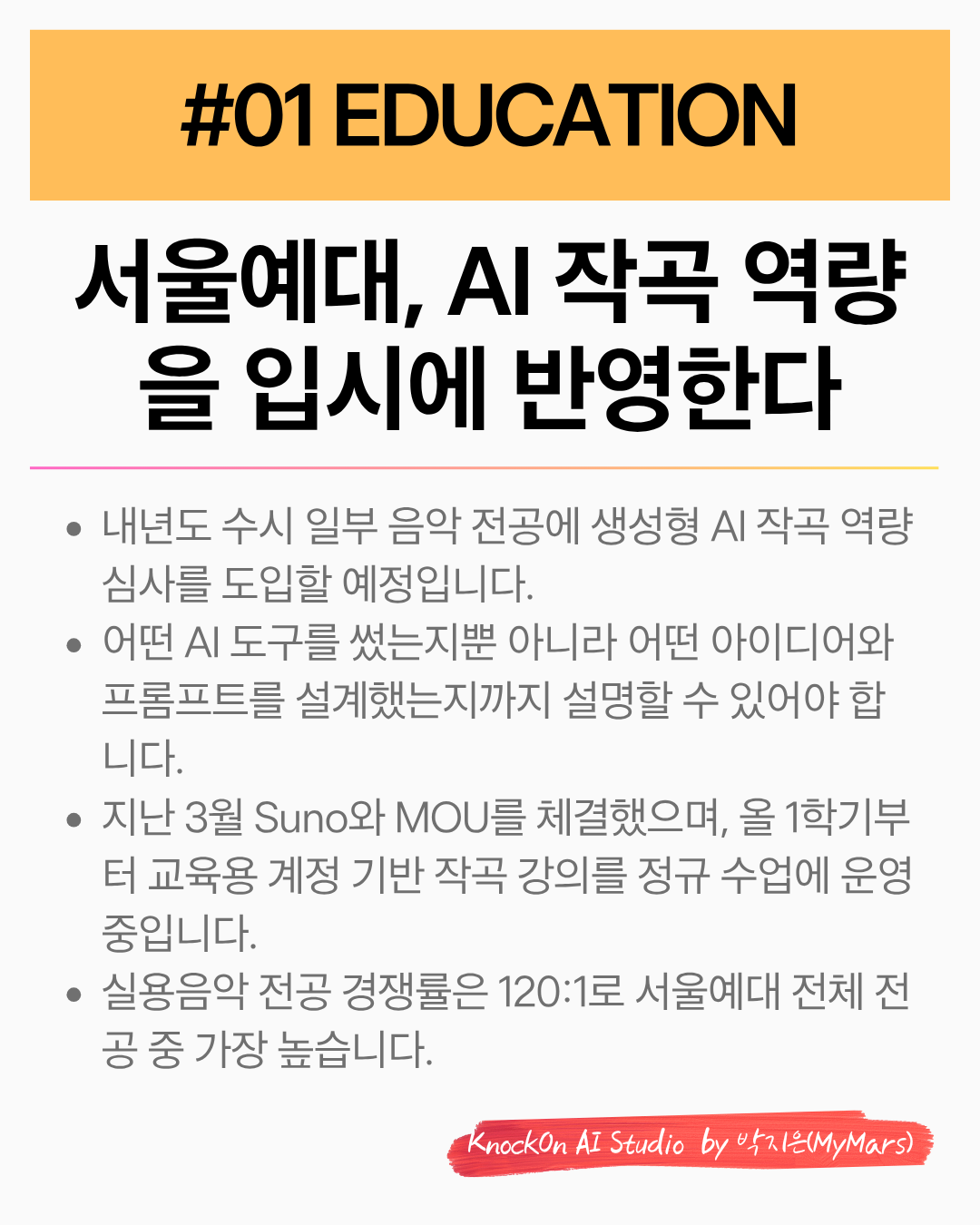 #01 EDUCATION

서울예대, AI 작곡 역량을 입시에 반영한다

• 내년도 수시 일부 음악 전공에 생성형 AI 작곡 역량 심사를 도입할 예정입니다.
• 어떤 AI 도구를 썼는지뿐 아니라 어떤 아이디어와 프롬프트를 설계했는지까지 설명할 수 있어야 합니다.
• 지난 3월 Suno와 MOU를 체결했으며, 올 1학기부터 교육용 계정 기반 작곡 강의를 정규 수업에 운영 중입니다.
• 실용음악 전공 경쟁률은 120:1로 서울예대 전체 전공 중 가장 높습니다.

KnockOn AI Studio by 박지은(MyMars)